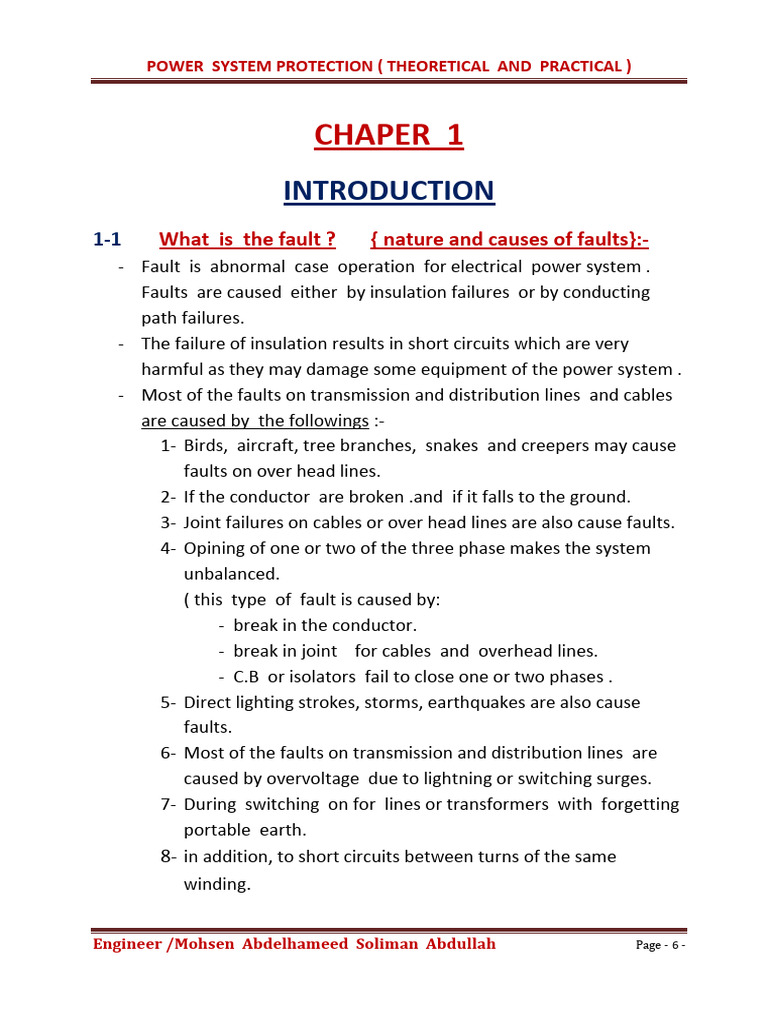 POWER SYSTEM PROTECTION ( THEORETICAL AND PRACTICAL )

CHAPER 1

INTRODUCTION

1-1 What is the fault ? { nature and causes of faults}:-

- Fault is abnormal case operation for electrical power system . Faults are caused either by insulation failures or by conducting path failures.
- The failure of insulation results in short circuits which are very harmful as they may damage some equipment of the power system .
- Most of the faults on transmission and distribution lines and cables are caused by the followings :-
1- Birds, aircraft, tree branches, snakes and creepers may cause faults on over head lines.
2- If the conductor are broken .and if it falls to the ground.
3- Joint failures on cables or over head lines are also cause faults.
4- Opining of one or two of the three phase makes the system unbalanced.
( this type of fault is caused by:
- break in the conductor.
- break in joint for cables and overhead lines.
- C.B or isolators fail to close one or two phases .
5- Direct lighting strokes, storms, earthquakes are also cause faults.
6- Most of the faults on transmission and distribution lines are caused by overvoltage due to lightning or switching surges.
7- During switching on for lines or transformers with forgetting portable earth.
8- in addition, to short circuits between turns of the same winding.

Engineer /Mohsen Abdelhameed Soliman Abdullah

Page - 6 -